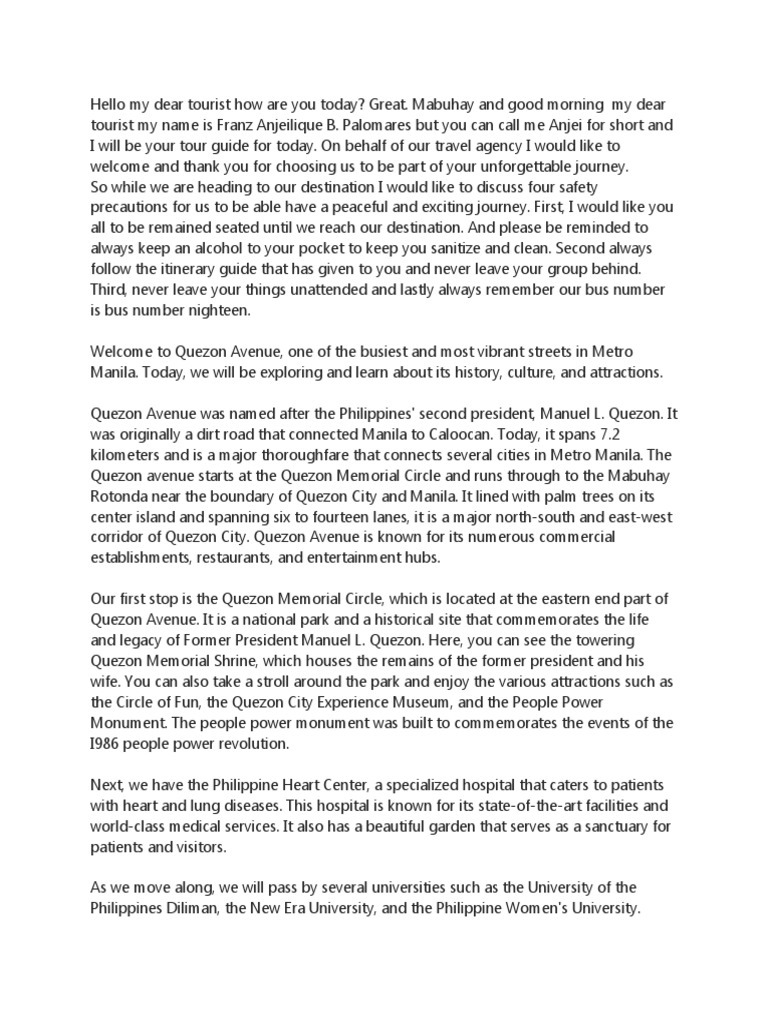 Hello my dear tourist how are you today? Great. Mabuhay and good morning my dear tourist my name is Franz Anjeilique B. Palomares but you can call me Anjei for short and I will be your tour guide for today. On behalf of our travel agency I would like to welcome and thank you for choosing us to be part of your unforgettable journey.
So while we are heading to our destination I would like to discuss four safety precautions for us to be able have a peaceful and exciting journey. First, I would like you all to be remained seated until we reach our destination. And please be reminded to always keep an alcohol to your pocket to keep you sanitize and clean. Second always follow the itinerary guide that has given to you and never leave your group behind. Third, never leave your things unattended and lastly always remember our bus number is bus number nighteen.

Welcome to Quezon Avenue, one of the busiest and most vibrant streets in Metro Manila. Today, we will be exploring and learn about its history, culture, and attractions.

Quezon Avenue was named after the Philippines' second president, Manuel L. Quezon. It was originally a dirt road that connected Manila to Caloocan. Today, it spans 7.2 kilometers and is a major thoroughfare that connects several cities in Metro Manila. The Quezon avenue starts at the Quezon Memorial Circle and runs through to the Mabuhay Rotonda near the boundary of Quezon City and Manila. It lined with palm trees on its center island and spanning six to fourteen lanes, it is a major north-south and east-west corridor of Quezon City. Quezon Avenue is known for its numerous commercial establishments, restaurants, and entertainment hubs.

Our first stop is the Quezon Memorial Circle, which is located at the eastern end part of Quezon Avenue. It is a national park and a historical site that commemorates the life and legacy of Former President Manuel L. Quezon. Here, you can see the towering Quezon Memorial Shrine, which houses the remains of the former president and his wife. You can also take a stroll around the park and enjoy the various attractions such as the Circle of Fun, the Quezon City Experience Museum, and the People Power Monument. The people power monument was built to commemorates the events of the I986 people power revolution.

Next, we have the Philippine Heart Center, a specialized hospital that caters to patients with heart and lung diseases. This hospital is known for its state-of-the-art facilities and world-class medical services. It also has a beautiful garden that serves as a sanctuary for patients and visitors.

As we move along, we will pass by several universities such as the University of the Philippines Diliman, the New Era University, and the Philippine Women's University.